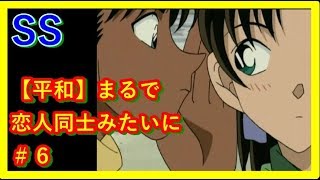 SS

【平和】まるで
恋人同士みたいに
＃６